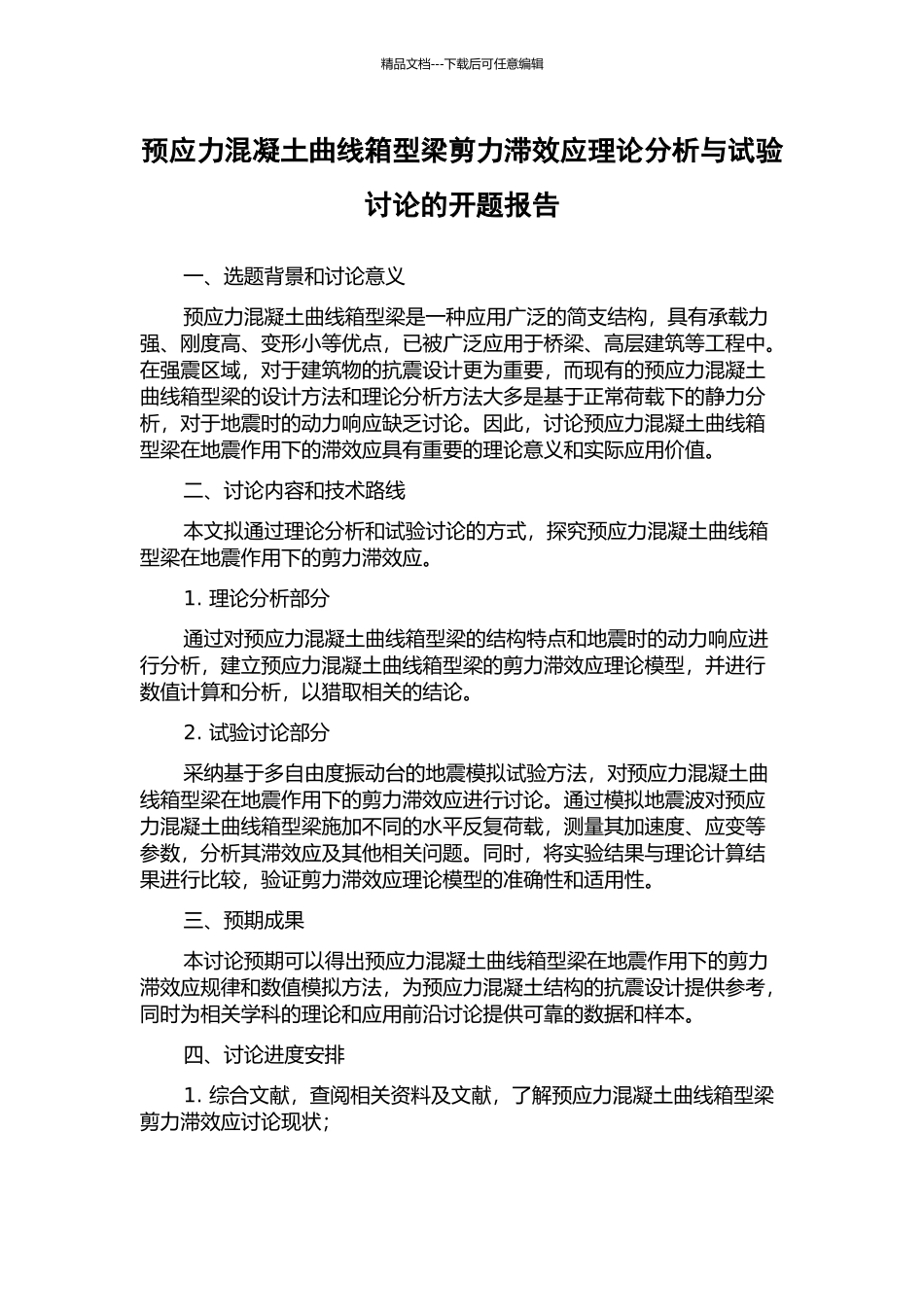 精品文档---下载后可任意编辑

预应力混凝土曲线箱型梁剪力滞效应理论分析与试验讨论的开题报告

一、选题背景和讨论意义

预应力混凝土曲线箱型梁是一种应用广泛的简支结构，具有承载力强、刚度高、变形小等优点，已被广泛应用于桥梁、高层建筑等工程中。在强震区域，对于建筑物的抗震设计更为重要，而现有的预应力混凝土曲线箱型梁的设计方法和理论分析方法大多是基于正常荷载下的静力分析，对于地震时的动力响应缺乏讨论。因此，讨论预应力混凝土曲线箱型梁在地震作用下的滞效应具有重要的理论意义和实际应用价值。

二、讨论内容和技术路线

本文拟通过理论分析和试验讨论的方式，探究预应力混凝土曲线箱型梁在地震作用下的剪力滞效应。

1. 理论分析部分

通过对预应力混凝土曲线箱型梁的结构特点和地震时的动力响应进行分析，建立预应力混凝土曲线箱型梁的剪力滞效应理论模型，并进行数值计算和分析，以猎取相关的结论。

2. 试验讨论部分

采纳基于多自由度振动台的地震模拟试验方法，对预应力混凝土曲线箱型梁在地震作用下的剪力滞效应进行讨论。通过模拟地震波对预应力混凝土曲线箱型梁施加不同的水平反复荷载，测量其加速度、应变等参数，分析其滞效应及其他相关问题。同时，将实验结果与理论计算结果进行比较，验证剪力滞效应理论模型的准确性和适用性。

三、预期成果

本讨论预期可以得出预应力混凝土曲线箱型梁在地震作用下的剪力滞效应规律和数值模拟方法，为预应力混凝土结构的抗震设计提供参考，同时为相关学科的理论和应用前沿讨论提供可靠的数据和样本。

四、讨论进度安排

1. 综合文献，查阅相关资料及文献，了解预应力混凝土曲线箱型梁剪力滞效应讨论现状；